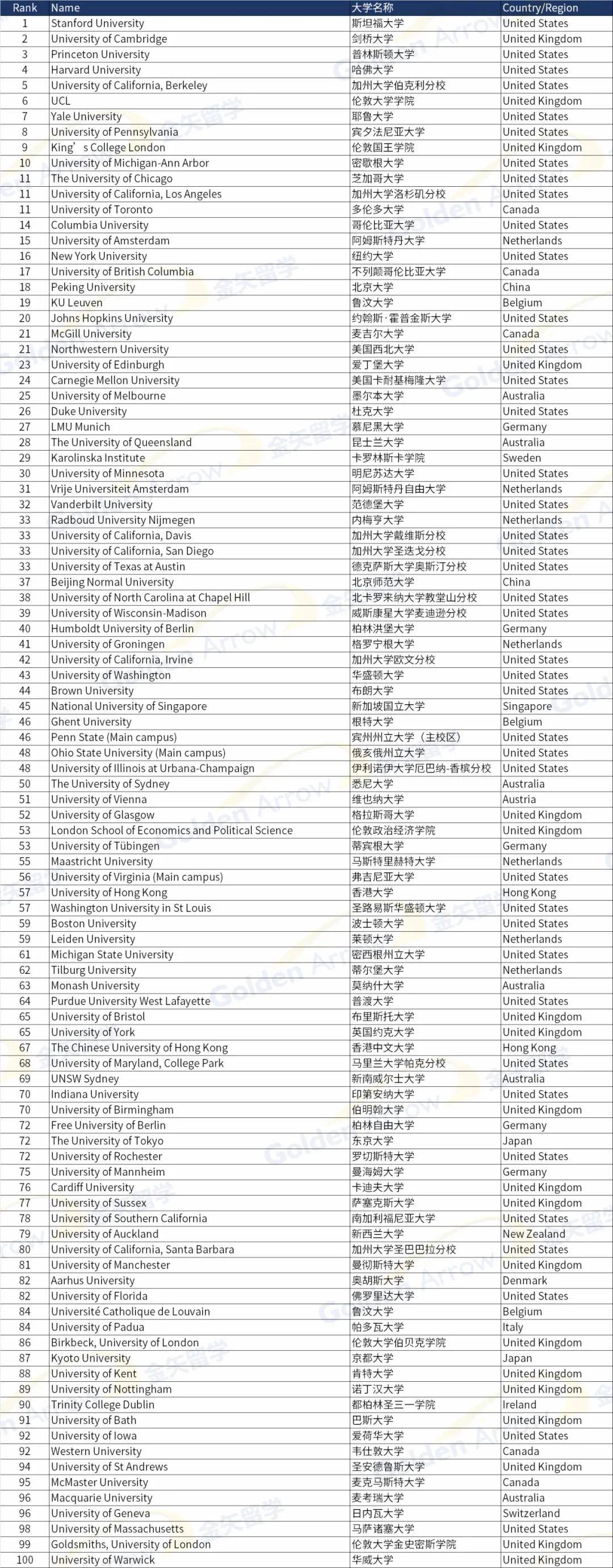 | Rank | Name | 大学名称 | Country/Region |
|---|---|---|---|
| 1 | Stanford University | 斯坦福大学 | United States |
| 2 | University of Cambridge | 剑桥大学 | United Kingdom |
| 3 | Princeton University | 普林斯顿大学 | United States |
| 4 | Harvard University | 哈佛大学 | United States |
| 5 | University of California, Berkeley | 加州大学伯克利分校 | United States |
| 6 | UCL | 伦敦大学学院 | United Kingdom |
| 7 | Yale University | 耶鲁大学 | United States |
| 8 | University of Pennsylvania | 宾夕法尼亚大学 | United States |
| 9 | King's College London | 伦敦国王学院 | United Kingdom |
| 10 | University of Michigan-Ann Arbor | 密歇根大学 | United States |
| 11 | The University of Chicago | 芝加哥大学 | United States |
| 11 | University of California, Los Angeles | 加州大学洛杉矶分校 | United States |
| 11 | University of Toronto | 多伦多大学 | Canada |
| 14 | Columbia University | 哥伦比亚大学 | United States |
| 15 | University of Amsterdam | 阿姆斯特丹大学 | Netherlands |
| 16 | New York University | 纽约大学 | United States |
| 17 | University of British Columbia | 不列颠哥伦比亚大学 | Canada |
| 18 | Peking University | 北京大学 | China |
| 19 | KU Leuven | 鲁汶大学 | Belgium |
| 20 | Johns Hopkins University | 约翰斯·霍普金斯大学 | United States |
| 21 | McGill University | 麦吉尔大学 | Canada |
| 21 | Northwestern University | 美国西北大学 | United States |
| 23 | University of Edinburgh | 爱丁堡大学 | United Kingdom |
| 24 | Carnegie Mellon University | 美国卡耐基梅隆大学 | United States |
| 25 | University of Melbourne | 墨尔本大学 | Australia |
| 26 | Duke University | 杜克大学 | United States |
| 27 | LMU Munich | 慕尼黑大学 | Germany |
| 28 | The University of Queensland | 昆士兰大学 | Australia |
| 29 | Karolinska Institute | 卡罗林斯卡学院 | Sweden |
| 30 | University of Minnesota | 明尼苏达大学 | United States |
| 31 | Vrije Universiteit Amsterdam | 阿姆斯特丹自由大学 | Netherlands |
| 32 | Vanderbilt University | 范德堡大学 | United States |
| 33 | Radboud University Nijmegen | 内梅亨大学 | Netherlands |
| 33 | University of California, Davis | 加州大学戴维斯分校 | United States |
| 33 | University of California, San Diego | 加州大学圣迭戈分校 | United States |
| 33 | University of Texas at Austin | 德克萨斯大学奥斯汀分校 | United States |
| 37 | Beijing Normal University | 北京师范大学 | China |
| 38 | University of North Carolina at Chapel Hill | 北卡罗来纳大学教堂山分校 | United States |
| 39 | University of Wisconsin-Madison | 威斯康星大学麦迪逊分校 | United States |
| 40 | Humboldt University of Berlin | 柏林洪堡大学 | Germany |
| 41 | University of Groningen | 格罗宁根大学 | Netherlands |
| 42 | University of California, Irvine | 加州大学欧文分校 | United States |
| 43 | University of Washington | 华盛顿大学 | United States |
| 44 | Brown University | 布朗大学 | United States |
| 45 | National University of Singapore | 新加坡国立大学 | Singapore |
| 46 | Ghent University | 根特大学 | Belgium |
| 46 | Penn State (Main campus) | 宾州州立大学（主校区） | United States |
| 48 | Ohio State University (Main campus) | 俄亥俄州立大学 | United States |
| 48 | University of Illinois at Urbana-Champaign | 伊利诺伊大学厄巴纳-香槟分校 | United States |
| 50 | The University of Sydney | 悉尼大学 | Australia |
| 51 | University of Vienna | 维也纳大学 | Austria |
| 52 | University of Glasgow | 格拉斯哥大学 | United Kingdom |
| 53 | London School of Economics and Political Science | 伦敦政治经济学院 | United Kingdom |
| 53 | University of Tübingen | 蒂宾根大学 | Germany |
| 55 | Maastricht University | 马斯特里赫特大学 | Netherlands |
| 56 | University of Virginia (Main campus) | 弗吉尼亚大学 | United States |
| 57 | University of Hong Kong | 香港大学 | Hong Kong |
| 57 | Washington University in St Louis | 圣路易斯华盛顿大学 | United States |
| 59 | Boston University | 波士顿大学 | United States |
| 59 | Leiden University | 莱顿大学 | Netherlands |
| 61 | Michigan State University | 密西根州立大学 | United States |
| 62 | Tilburg University | 蒂尔堡大学 | Netherlands |
| 63 | Monash University | 莫纳什大学 | Australia |
| 64 | Purdue University West Lafayette | 普渡大学 | United States |
| 65 | University of Bristol | 布里斯托大学 | United Kingdom |
| 65 | University of York | 英国约克大学 | United Kingdom |
| 67 | The Chinese University of Hong Kong | 香港中文大学 | Hong Kong |
| 68 | University of Maryland, College Park | 马里兰大学帕克分校 | United States |
| 69 | UNSW Sydney | 新南威尔士大学 | Australia |
| 70 | Indiana University | 印第安纳大学 | United States |
| 70 | University of Birmingham | 伯明翰大学 | United Kingdom |
| 72 | Free University of Berlin | 柏林自由大学 | Germany |
| 72 | The University of Tokyo | 东京大学 | Japan |
| 72 | University of Rochester | 罗切斯特大学 | United States |
| 75 | University of Mannheim | 曼海姆大学 | Germany |
| 76 | Cardiff University | 卡迪夫大学 | United Kingdom |
| 77 | University of Sussex | 萨塞克斯大学 | United Kingdom |
| 78 | University of Southern California | 南加利福尼亚大学 | United States |
| 79 | University of Auckland | 新西兰大学 | New Zealand |
| 80 | University of California, Santa Barbara | 加州大学圣巴巴拉分校 | United States |
| 81 | University of Manchester | 曼彻斯特大学 | United Kingdom |
| 82 | Aarhus University | 奥胡斯大学 | Denmark |
| 82 | University of Florida | 佛罗里达大学 | United States |
| 84 | Université Catholique de Louvain | 鲁汶大学 | Belgium |
| 84 | University of Padua | 帕多瓦大学 | Italy |
| 86 | Birkbeck, University of London | 伦敦大学伯贝克学院 | United Kingdom |
| 87 | Kyoto University | 京都大学 | Japan |
| 88 | University of Kent | 肯特大学 | United Kingdom |
| 89 | University of Nottingham | 诺丁汉大学 | United Kingdom |
| 90 | Trinity College Dublin | 都柏林圣三一学院 | Ireland |
| 91 | University of Bath | 巴斯大学 | United Kingdom |
| 92 | University of Iowa | 爱荷华大学 | United States |
| 92 | Western University | 韦仕敦大学 | Canada |
| 94 | University of St Andrews | 圣安德鲁斯大学 | United Kingdom |
| 95 | McMaster University | 麦克马斯特大学 | Canada |
| 96 | Macquarie University | 麦考瑞大学 | Australia |
| 96 | University of Geneva | 日内瓦大学 | Switzerland |
| 98 | University of Massachusetts | 马萨诸塞大学 | United States |
| 99 | Goldsmiths, University of London | 伦敦大学金史密斯学院 | United Kingdom |
| 100 | University of Warwick | 华威大学 | United Kingdom |

金矢留学 Golden Arrow